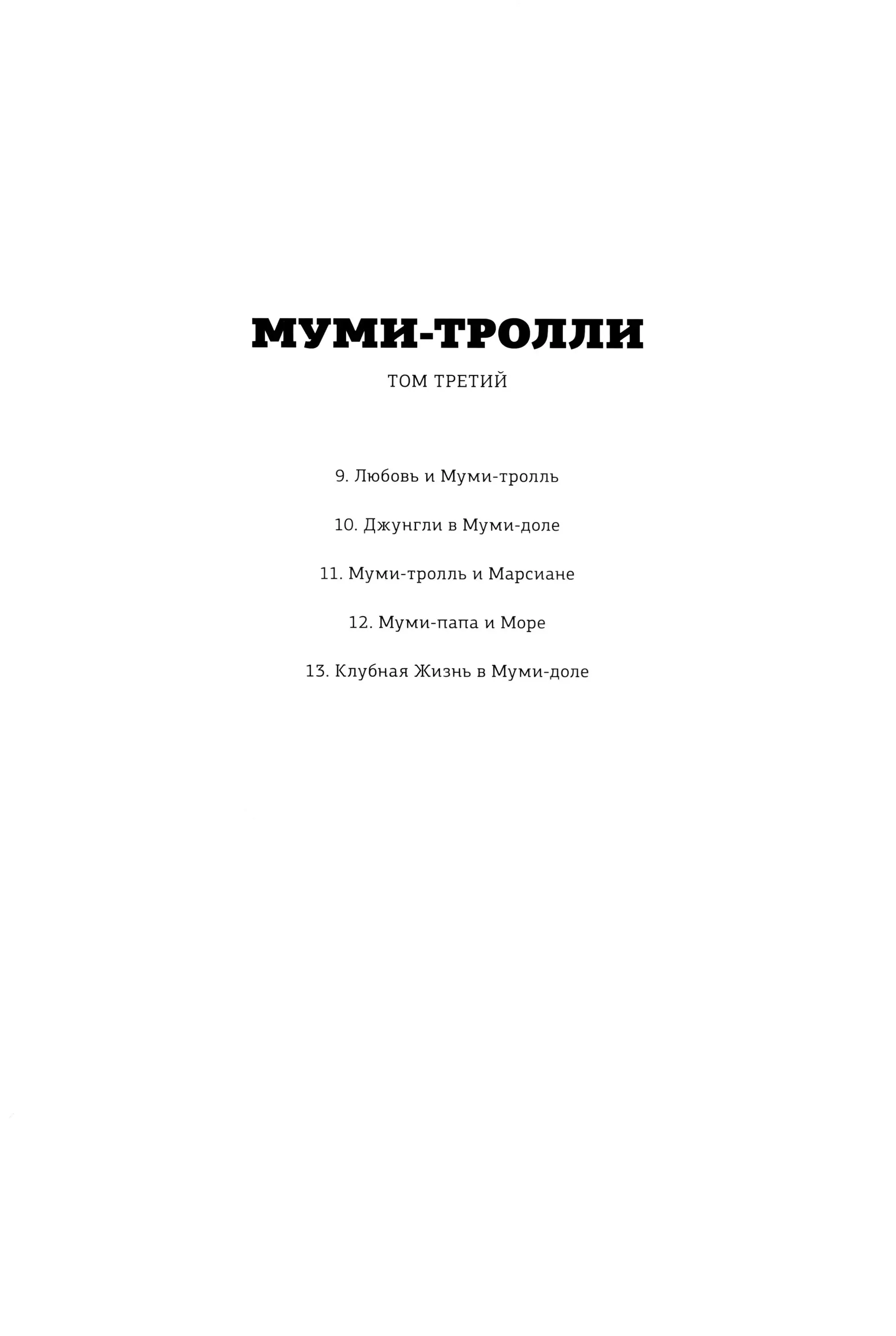 МУМИ-ТРОЛЛИ

ТОМ ТРЕТИЙ

9. Любовь и Муми-тролль

10. Джунгли в Муми-доле

11. Муми-тролль и Марсиане

12. Муми-папа и Море

13. Клубная Жизнь в Муми-доле